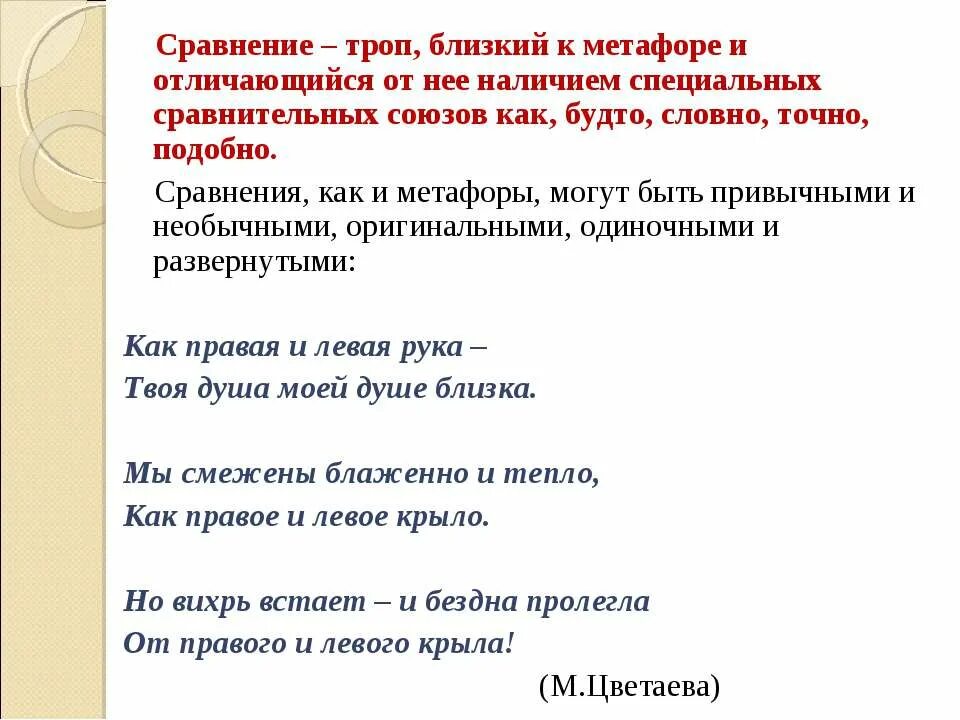 Сравнение – троп, близкий к метафоре и отличающийся от нее наличием специальных сравнительных союзов как, будто, словно, точно, подобно.

Сравнения, как и метафоры, могут быть привычными и необычными, оригинальными, одиночными и развернутыми:

Как правая и левая рука –
Твоя душа моей душе близка.

Мы смежены блаженно и тепло,
Как правое и левое крыло.

Но вихрь встает – и бездна пролегла
От правого и левого крыла!

(М.Цветаева)